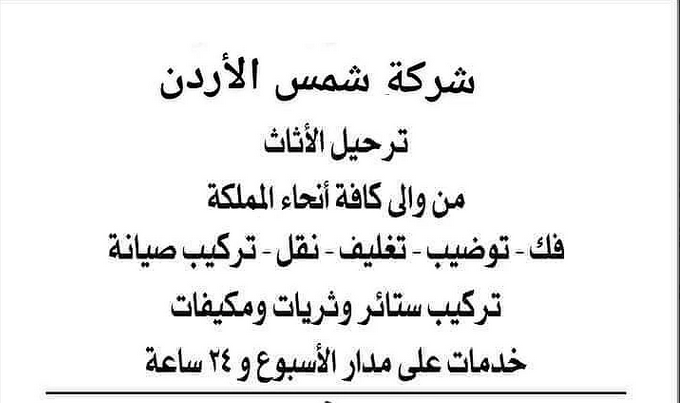 شركة شمس الأردن

ترحيل الأثاث

من والى كافة أنحاء المملكة

فك - توضيب - تغليف - نقل - تركيب صيانة

تركيب ستائر وثريات ومكيفات

خدمات على مدار الأسبوع و ٢٤ ساعة